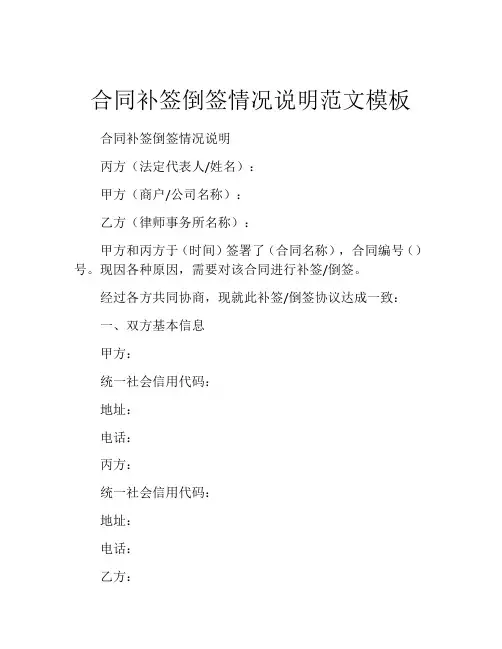 合同补签倒签情况说明范文模板

合同补签倒签情况说明

丙方（法定代表人/姓名）：

甲方（商户/公司名称）：

乙方（律师事务所名称）：

甲方和丙方于（时间）签署了（合同名称），合同编号（）号。现因各种原因，需要对该合同进行补签/倒签。

经过各方共同协商，现就此补签/倒签协议达成一致：

一、双方基本信息

甲方：

统一社会信用代码：

地址：

电话：

丙方：

统一社会信用代码：

地址：

电话：

乙方：